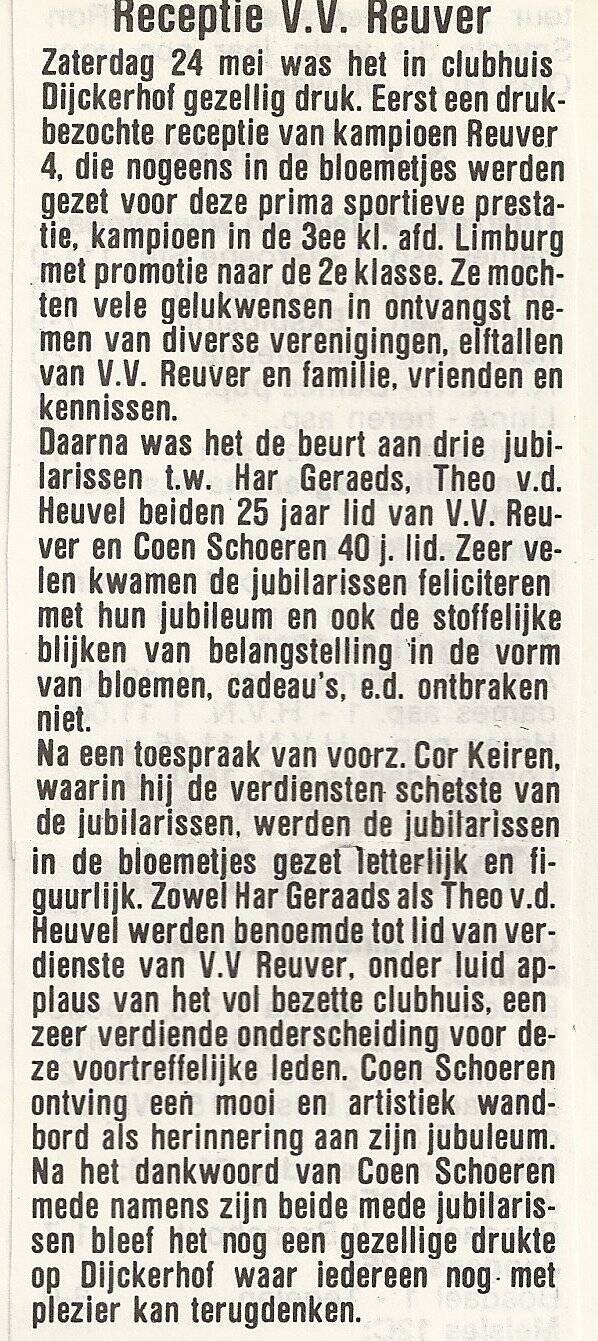 Receptie V.V. Reuver

Zaterdag 24 mei was het in clubhuis Dijckerhof gezellig druk. Eerst een drukbezochte receptie van kampioen Reuver 4, die nogeens in de bloemetjes werden gezet voor deze prima sportieve prestatie, kampioen in de 3ee kl. afd. Limburg met promotie naar de 2e klasse. Ze mochten vele gelukwensen in ontvangst nemen van diverse verenigingen, elftallen van V.V. Reuver en familie, vrienden en kennissen.
Daarna was het de beurt aan drie jubilarissen t.w. Har Geraeds, Theo v.d. Heuvel beiden 25 jaar lid van V.V. Reuver en Coen Schoeren 40 j. lid. Zeer velen kwamen de jubilarissen feliciteren met hun jubileum en ook de stoffelijke blijken van belangstelling in de vorm van bloemen, cadeau's, e.d. ontbraken niet.
Na een toespraak van voorz. Cor Keiren, waarin hij de verdiensten schetste van de jubilarissen, werden de jubilarissen in de bloemetjes gezet letterlijk en figuurlijk. Zowel Har Geraads als Theo v.d. Heuvel werden benoemde tot lid van verdienste van V.V Reuver, onder luid applaus van het vol bezette clubhuis, een zeer verdiende onderscheiding voor deze voortreffelijke leden. Coen Schoeren ontving een mooi en artistiek wandbord als herinnering aan zijn jubuleum. Na het dankwoord van Coen Schoeren mede namens zijn beide mede jubilarissen bleef het nog een gezellige drukte op Dijckerhof waar iedereen nog met plezier kan terugdenken.